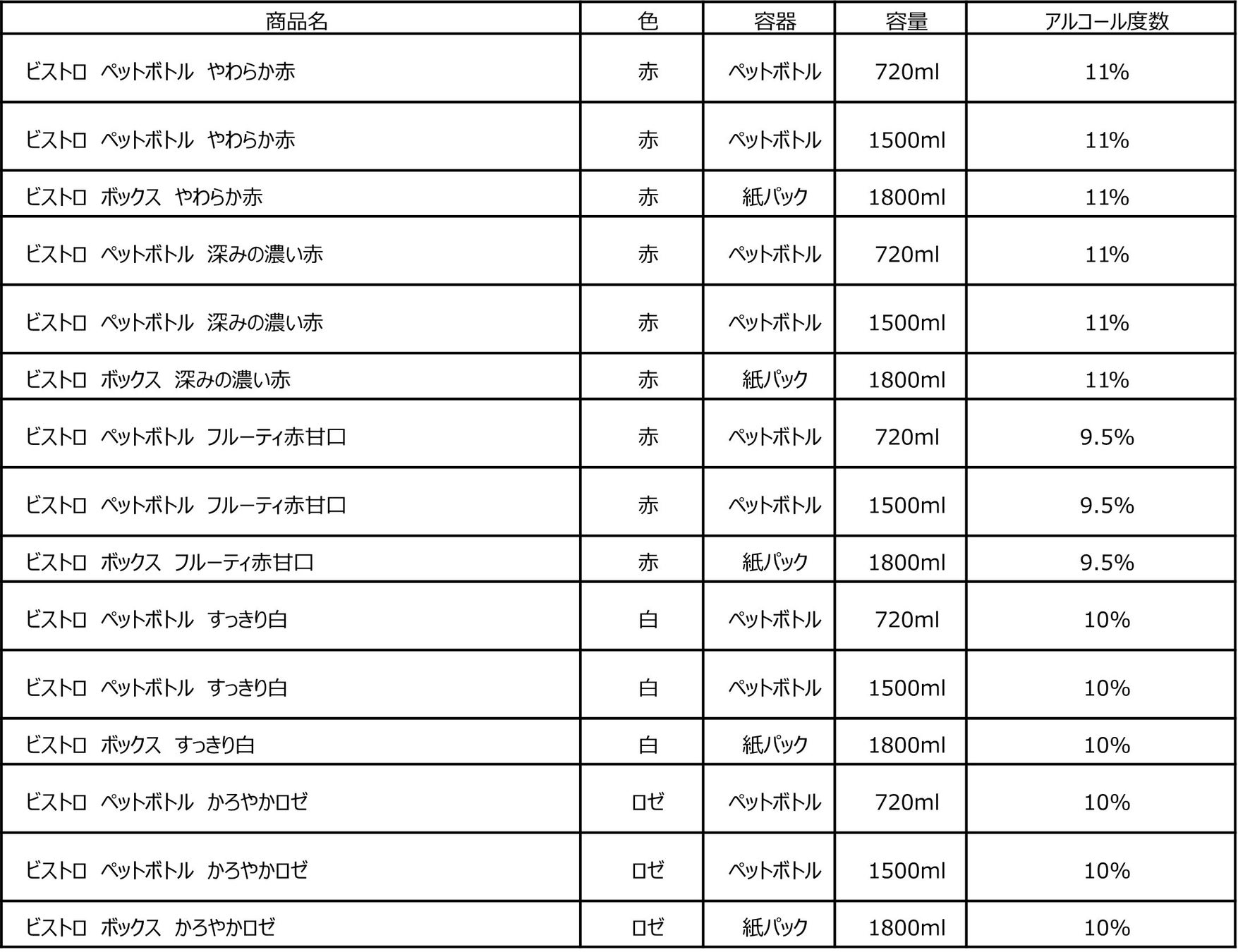 | 商品名 | 色 | 容器 | 容量 | アルコール度数 |
|---|---|---|---|---|
| ビストロ ペットボトル やわらか赤 | 赤 | ペットボトル | 720ml | 11% |
| ビストロ ペットボトル やわらか赤 | 赤 | ペットボトル | 1500ml | 11% |
| ビストロ ボックス やわらか赤 | 赤 | 紙パック | 1800ml | 11% |
| ビストロ ペットボトル 深みの濃い赤 | 赤 | ペットボトル | 720ml | 11% |
| ビストロ ペットボトル 深みの濃い赤 | 赤 | ペットボトル | 1500ml | 11% |
| ビストロ ボックス 深みの濃い赤 | 赤 | 紙パック | 1800ml | 11% |
| ビストロ ペットボトル フルーティ赤甘口 | 赤 | ペットボトル | 720ml | 9.5% |
| ビストロ ペットボトル フルーティ赤甘口 | 赤 | ペットボトル | 1500ml | 9.5% |
| ビストロ ボックス フルーティ赤甘口 | 赤 | 紙パック | 1800ml | 9.5% |
| ビストロ ペットボトル すっきり白 | 白 | ペットボトル | 720ml | 10% |
| ビストロ ペットボトル すっきり白 | 白 | ペットボトル | 1500ml | 10% |
| ビストロ ボックス すっきり白 | 白 | 紙パック | 1800ml | 10% |
| ビストロ ペットボトル かろやかロゼ | ロゼ | ペットボトル | 720ml | 10% |
| ビストロ ペットボトル かろやかロゼ | ロゼ | ペットボトル | 1500ml | 10% |
| ビストロ ボックス かろやかロゼ | ロゼ | 紙パック | 1800ml | 10% |